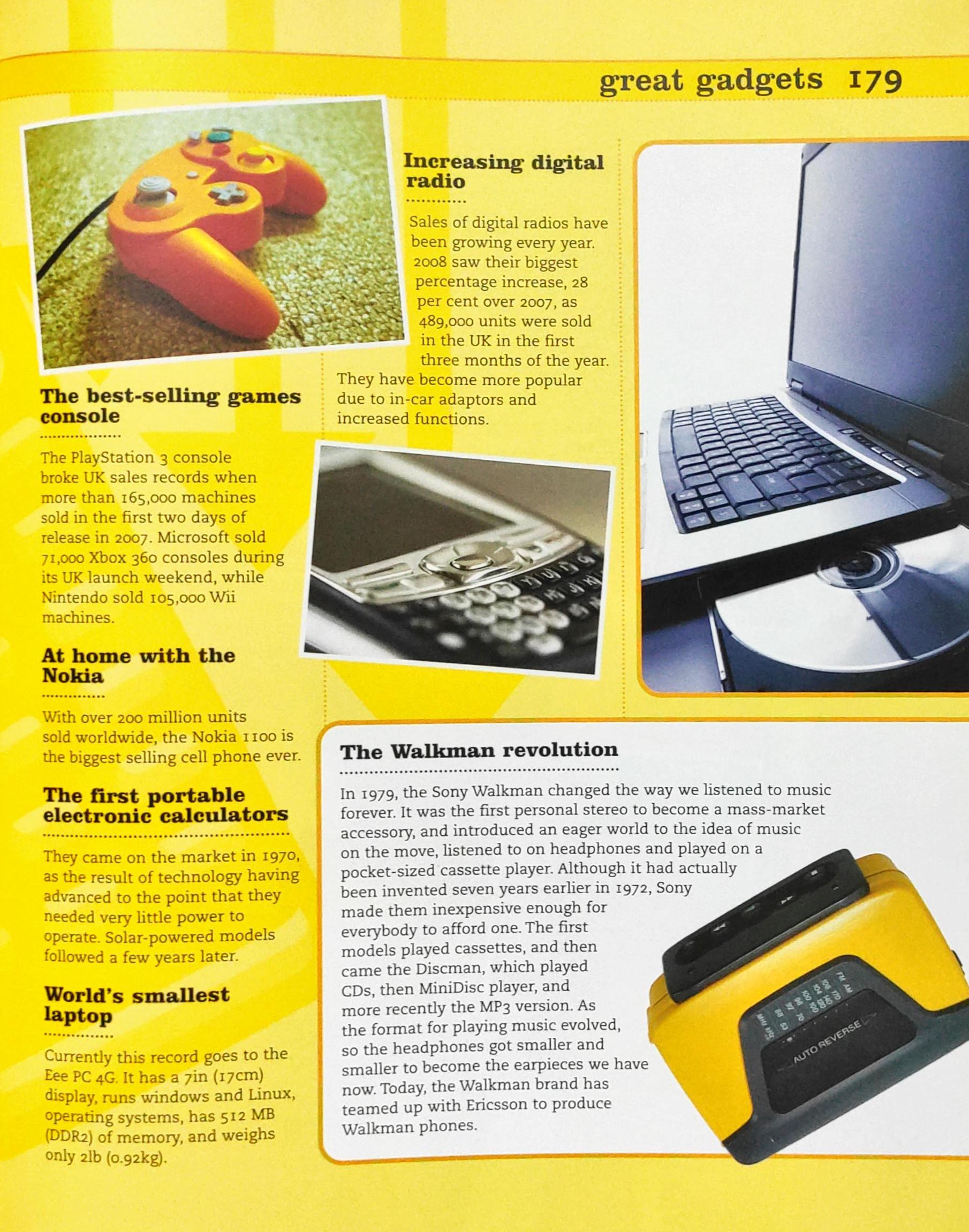 great gadgets 179

The best-selling games console

The PlayStation 3 console broke UK sales records when more than 165,000 machines sold in the first two days of release in 2007. Microsoft sold 71,000 Xbox 360 consoles during its UK launch weekend, while Nintendo sold 105,000 Wii machines.

At home with the Nokia

With over 200 million units sold worldwide, the Nokia 1100 is the biggest selling cell phone ever.

The first portable electronic calculators

They came on the market in 1970, as the result of technology having advanced to the point that they needed very little power to operate. Solar-powered models followed a few years later.

World's smallest laptop

Currently this record goes to the Eee PC 4G. It has a 7in (17cm) display, runs windows and Linux, operating systems, has 512 MB (DDR2) of memory, and weighs only 2lb (0.92kg).

Increasing digital radio

Sales of digital radios have been growing every year. 2008 saw their biggest percentage increase, 28 per cent over 2007, as 489,000 units were sold in the UK in the first three months of the year. They have become more popular due to in-car adaptors and increased functions.

The Walkman revolution

In 1979, the Sony Walkman changed the way we listened to music forever. It was the first personal stereo to become a mass-market accessory, and introduced an eager world to the idea of music on the move, listened to on headphones and played on a pocket-sized cassette player. Although it had actually been invented seven years earlier in 1972, Sony made them inexpensive enough for everybody to afford one. The first models played cassettes, and then came the Discman, which played CDs, then MiniDisc player, and more recently the MP3 version. As the format for playing music evolved, so the headphones got smaller and smaller to become the earpieces we have now. Today, the Walkman brand has teamed up with Ericsson to produce Walkman phones.

AUTO REVERSE